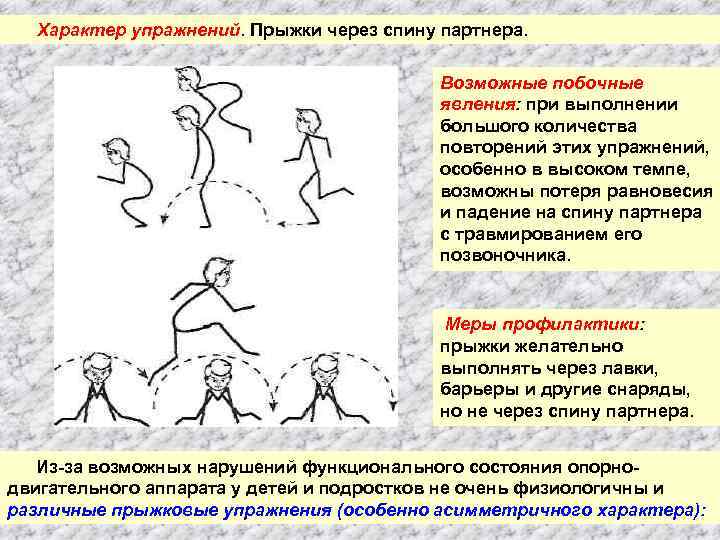 Характер упражнений. Прыжки через спину партнера.

Возможные побочные явления: при выполнении большого количества повторений этих упражнений, особенно в высоком темпе, возможны потеря равновесия и падение на спину партнера с травмированием его позвоночника.

Меры профилактики: прыжки желательно выполнять через лавки, барьеры и другие снаряды, но не через спину партнера.

Из-за возможных нарушений функционального состояния опорно-двигательного аппарата у детей и подростков не очень физиологичны и различные прыжковые упражнения (особенно асимметричного характера):